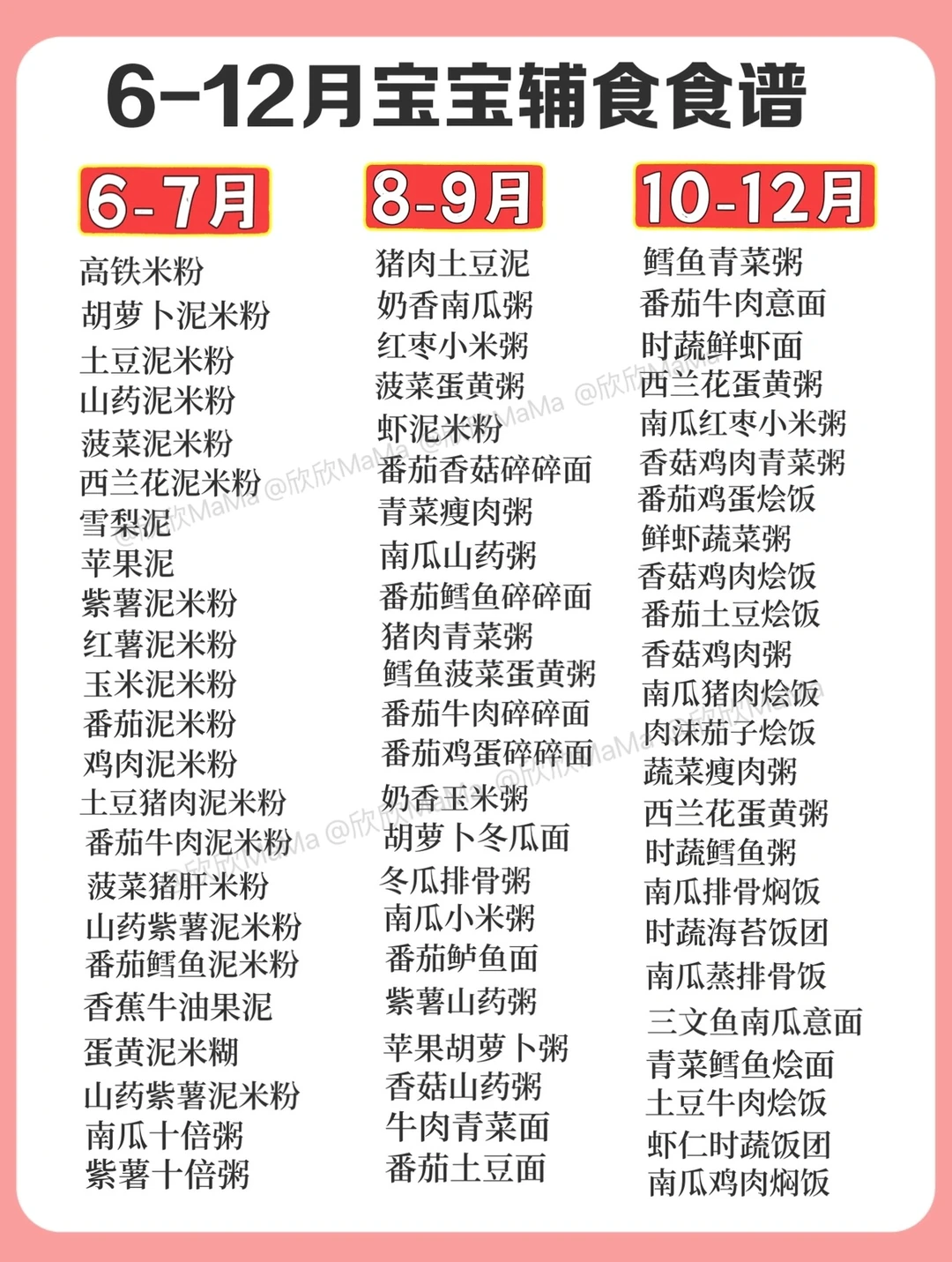 6-12月宝宝辅食食谱

6-7月

高铁米粉
胡萝卜泥米粉
土豆泥米粉
山药泥米粉
菠菜泥米粉
西兰花泥米粉
雪梨泥
苹果泥
紫薯泥米粉
红薯泥米粉
玉米泥米粉
番茄泥米粉
鸡肉泥米粉
土豆猪肉泥米粉
番茄牛肉泥米粉
菠菜猪肝米粉
山药紫薯泥米粉
番茄鳕鱼泥米粉
香蕉牛油果泥
蛋黄泥米糊
山药紫薯泥米粉
南瓜十倍粥
紫薯十倍粥

8-9月

猪肉土豆泥
奶香南瓜粥
红枣小米粥
菠菜蛋黄粥
虾泥米粉
番茄香菇碎碎面
青菜瘦肉粥
南瓜山药粥
番茄鳕鱼碎碎面
猪肉青菜粥
鳕鱼菠菜蛋黄粥
番茄牛肉碎碎面
番茄鸡蛋碎碎面
奶香玉米粥
胡萝卜冬瓜面
冬瓜排骨粥
南瓜小米粥
番茄鲈鱼面
紫薯山药粥
苹果胡萝卜粥
香菇山药粥
牛肉青菜面
番茄土豆面

10-12月

鳕鱼青菜粥
番茄牛肉意面
时蔬鲜虾面
西兰花蛋黄粥
南瓜红枣小米粥
香菇鸡肉青菜粥
番茄鸡蛋烩饭
鲜虾蔬菜粥
香菇鸡肉烩饭
番茄土豆烩饭
香菇鸡肉粥
南瓜猪肉烩饭
肉沫茄子烩饭
蔬菜瘦肉粥
西兰花蛋黄粥
时蔬鳕鱼粥
南瓜排骨焖饭
时蔬海苔饭团
南瓜蒸排骨饭
三文鱼南瓜意面
青菜鳕鱼烩面
土豆牛肉烩饭
虾仁时蔬饭团
南瓜鸡肉焖饭

@欣欣MaMa